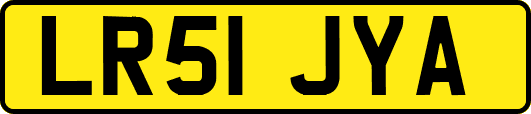 LR51 JYA